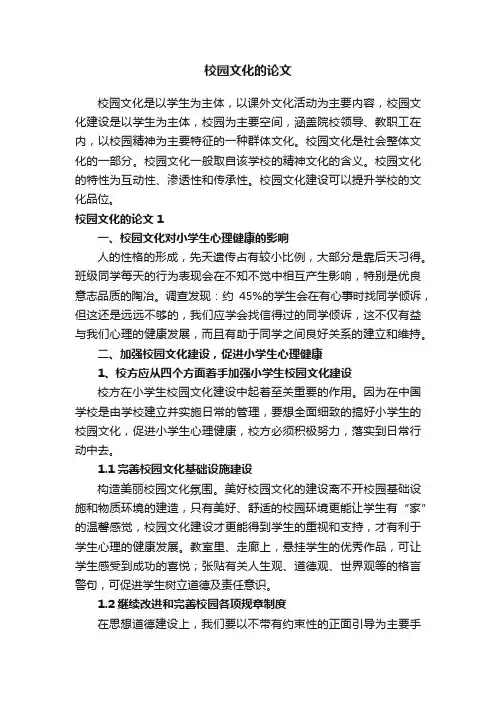 校园文化的论文

校园文化是以学生为主体，以课外文化活动为主要内容，校园文化建设是以学生为主体，校园为主要空间，涵盖院校领导、教职工在内，以校园精神为主要特征的一种群体文化。校园文化是社会整体文化的一部分。校园文化一般取自该学校的精神文化的含义。校园文化的特性为互动性、渗透性和传承性。校园文化建设可以提升学校的文化品位。

校园文化的论文 1

一、校园文化对小学生心理健康的影响

人的性格的形成，先天遗传占有较小比例，大部分是靠后天习得。班级同学每天的行为表现会在不知不觉中相互产生影响，特别是优良意志品质的陶冶。调查发现：约 45%的学生会在有心事时找同学倾诉，但这还是远远不够的，我们应学会找信得过的同学倾诉，这不仅有益与我们心理的健康发展，而且有助于同学之间良好关系的建立和维持。

二、加强校园文化建设，促进小学生心理健康

1、校方应从四个方面着手加强小学生校园文化建设

校方在小学生校园文化建设中起着至关重要的作用。因为在中国学校是由学校建立并实施日常的管理，要想全面细致的搞好小学生的校园文化，促进小学生心理健康，校方必须积极努力，落实到日常行动中去。

1.1 完善校园文化基础设施建设

构造美丽校园文化氛围。美好校园文化的建设离不开校园基础设施和物质环境的建造，只有美好、舒适的校园环境更能让学生有“家”的温馨感觉，校园文化建设才更能得到学生的重视和支持，才有利于学生心理的健康发展。教室里、走廊上，悬挂学生的优秀作品，可让学生感受到成功的喜悦；张贴有关人生观、道德观、世界观等的格言警句，可促进学生树立道德及责任意识。

1.2 继续改进和完善校园各项规章制度

在思想道德建设上，我们要以不带有约束性的正面引导为主要手